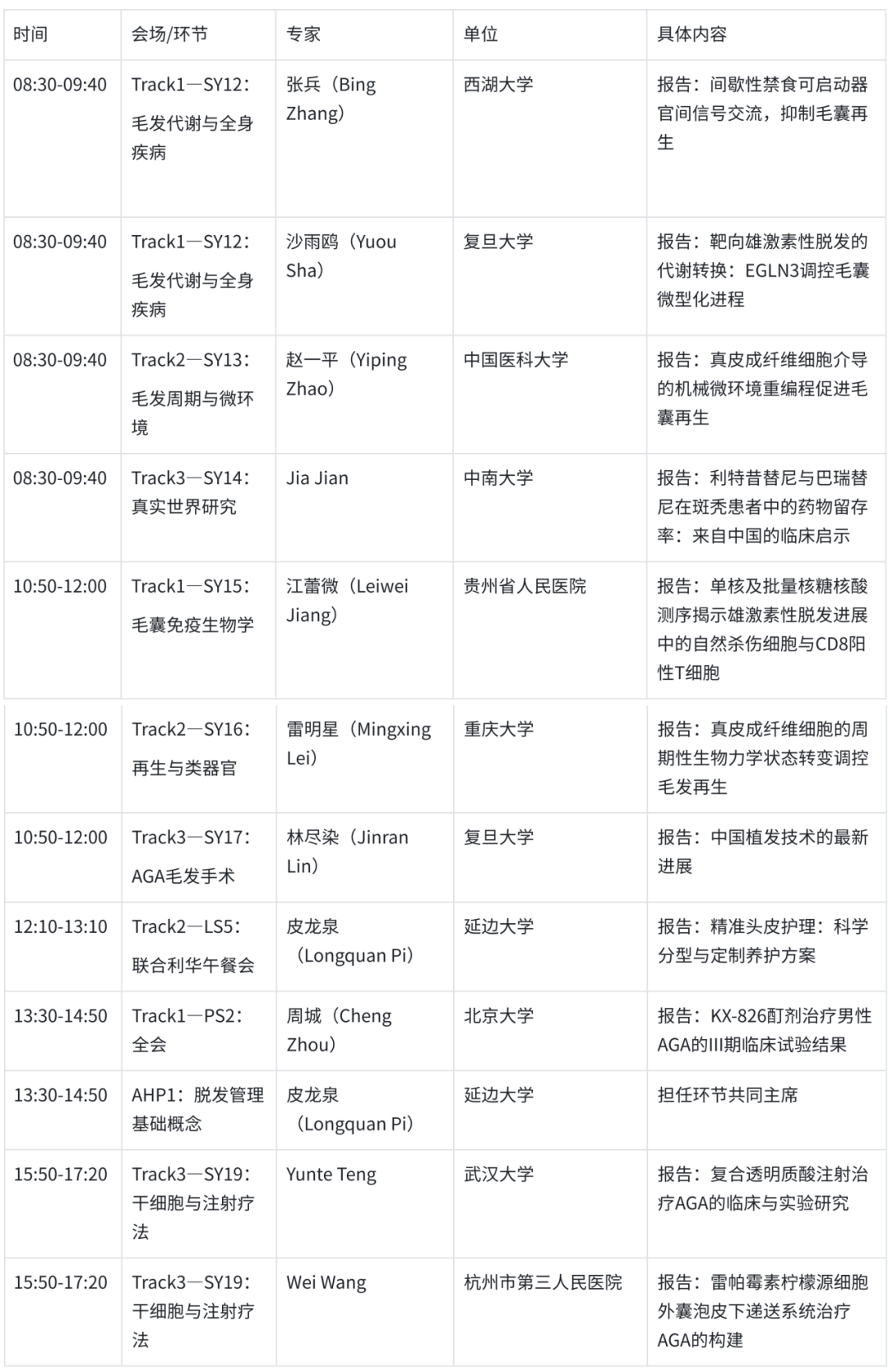 | 时间 | 会场/环节 | 专家 | 单位 | 具体内容 |
|---|---|---|---|---|
| 08:30-09:40 | Track1—SY12：毛发代谢与全身疾病 | 张兵（Bing Zhang） | 西湖大学 | 报告：间歇性禁食可启动器官间信号交流，抑制毛囊再生 |
| 08:30-09:40 | Track1—SY12：毛发代谢与全身疾病 | 沙雨鸥（Yuou Sha） | 复旦大学 | 报告：靶向雄激素性脱发的代谢转换：EGLN3调控毛囊微型化进程 |
| 08:30-09:40 | Track2—SY13：毛发周期与微环境 | 赵一平（Yiping Zhao） | 中国医科大学 | 报告：真皮成纤维细胞介导的机械微环境重编程促进毛囊再生 |
| 08:30-09:40 | Track3—SY14：真实世界研究 | Jia Jian | 中南大学 | 报告：利特昔替尼与巴瑞替尼在斑秃患者中的药物留存率：来自中国的临床启示 |
| 10:50-12:00 | Track1—SY15：毛囊免疫生物学 | 江蕾微（Leiwei Jiang） | 贵州省人民医院 | 报告：单核及批量核糖核酸测序揭示雄激素性脱发进展中的自然杀伤细胞与CD8阳性T细胞 |
| 10:50-12:00 | Track2—SY16：再生与类器官 | 雷明星（Mingxing Lei） | 重庆大学 | 报告：真皮成纤维细胞的周期性生物力学状态转变调控毛发再生 |
| 10:50-12:00 | Track3—SY17：AGA毛发手术 | 林尽染（Jinran Lin） | 复旦大学 | 报告：中国植发技术的最新进展 |
| 12:10-13:10 | Track2—LS5：联合利华午餐会 | 皮龙泉（Longquan Pi） | 延边大学 | 报告：精准头皮护理：科学分型与定制养护方案 |
| 13:30-14:50 | Track1—PS2：全会 | 周城（Cheng Zhou） | 北京大学 | 报告：KX-826酊剂治疗男性AGA的III期临床试验结果 |
| 13:30-14:50 | AHP1：脱发管理基础概念 | 皮龙泉（Longquan Pi） | 延边大学 | 担任环节共同主席 |
| 15:50-17:20 | Track3—SY19：干细胞与注射疗法 | Yunte Teng | 武汉大学 | 报告：复合透明质酸注射治疗AGA的临床与实验研究 |
| 15:50-17:20 | Track3—SY19：干细胞与注射疗法 | Wei Wang | 杭州市第三人民医院 | 报告：雷帕霉素柠檬源细胞外囊泡皮下递送系统治疗AGA的构建 |